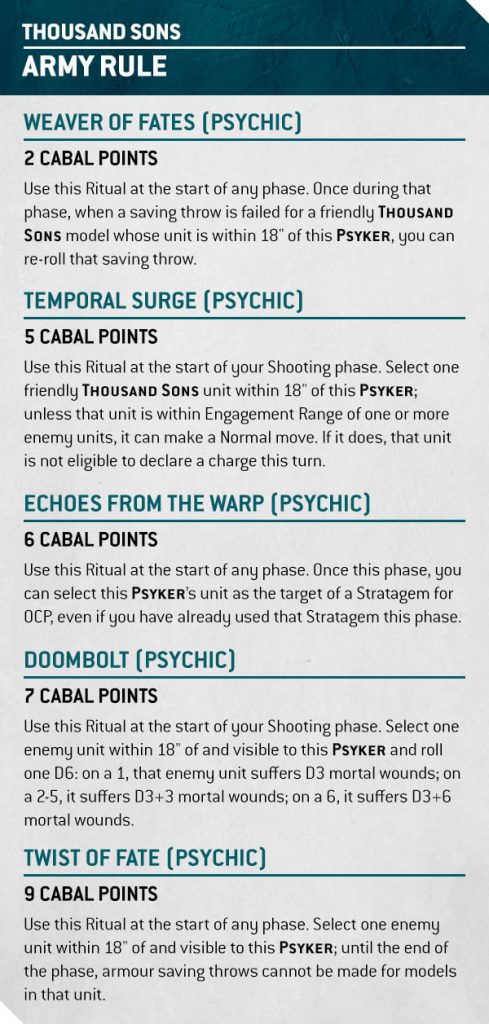 THOUSAND SONS
ARMY RULE

WEAVER OF FATES (PSYCHIC)

2 CABAL POINTS

Use this Ritual at the start of any phase. Once during that phase, when a saving throw is failed for a friendly THOUSAND SONS model whose unit is within 18" of this PSYKER, you can re-roll that saving throw.

TEMPORAL SURGE (PSYCHIC)

5 CABAL POINTS

Use this Ritual at the start of your Shooting phase. Select one friendly THOUSAND SONS unit within 18" of this PSYKER; unless that unit is within Engagement Range of one or more enemy units, it can make a Normal move. If it does, that unit is not eligible to declare a charge this turn.

ECHOES FROM THE WARP (PSYCHIC)

6 CABAL POINTS

Use this Ritual at the start of any phase. Once this phase, you can select this PSYKER's unit as the target of a Stratagem for 0CP, even if you have already used that Stratagem this phase.

DOOMBOLT (PSYCHIC)

7 CABAL POINTS

Use this Ritual at the start of your Shooting phase. Select one enemy unit within 18" of and visible to this PSYKER and roll one D6: on a 1, that enemy unit suffers D3 mortal wounds; on a 2-5, it suffers D3+3 mortal wounds; on a 6, it suffers D3+6 mortal wounds.

TWIST OF FATE (PSYCHIC)

9 CABAL POINTS

Use this Ritual at the start of any phase. Select one enemy unit within 18" of and visible to this PSYKER; until the end of the phase, armour saving throws cannot be made for models in that unit.